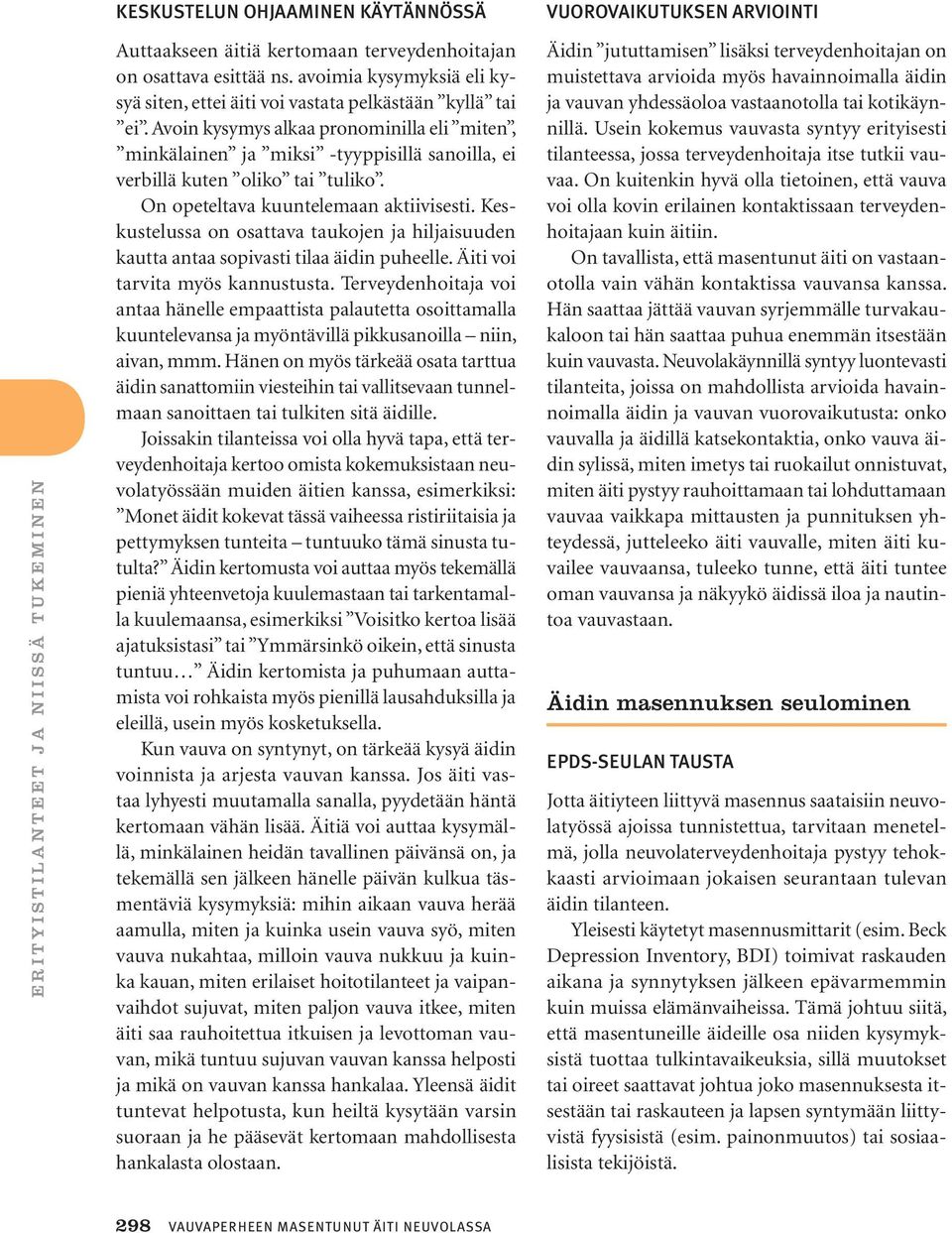 ERITYISTILANTEET JA NIISSÄ TUKEMINEN

KESKUSTELUN OHJAAMINEN KÄYTÄNNÖSSÄ

Auttaakseen äitiä kertomaan terveydenhoitajan on osattava esittää ns. avoimia kysymyksiä eli kysyä siten, ettei äiti voi vastata pelkästään ”kyllä” tai ”ei”. Avoin kysymys alkaa pronominilla eli ”miten”, ”minkälainen” ja ”miksi” -tyyppisillä sanoilla, ei verbillä kuten ”oliko” tai ”tuliko”.

On opeteltava kuuntelemaan aktiivisesti. Keskustelussa on osattava taukojen ja hiljaisuuden kautta antaa sopivasti tilaa äidin puheelle. Äiti voi tarvita myös kannustusta. Terveydenhoitaja voi antaa hänelle empaattista palautetta osoittamalla kuuntelevansa ja myöntävillä pikkusanoilla – niin, aivan, mmm. Hänen on myös tärkeää osata tarttua äidin sanattomiin viesteihin tai vallitsevaan tunnelmaan sanoittaen tai tulkiten sitä äidille.

Joissakin tilanteissa voi olla hyvä tapa, että terveydenhoitaja kertoo omista kokemuksistaan neuvolatyössään muiden äitien kanssa, esimerkiksi: ”Monet äidit kokevat tässä vaiheessa ristiriitaisia ja pettymyksen tunteita – tuntuuko tämä sinusta tutulta?” Äidin kertomusta voi auttaa myös tekemällä pieniä yhteenvetoja kuulemastaan tai tarkentamalla kuulemaansa, esimerkiksi ”Voisitko kertoa lisää ajatuksistasi” tai ”Ymmärsinkö oikein, että sinusta tuntuu…” Äidin kertomista ja puhumaan auttamista voi rohkaista myös pienillä lausahduksilla ja eleillä, usein myös kosketuksella.

Kun vauva on syntynyt, on tärkeää kysyä äidin voinnista ja arjesta vauvan kanssa. Jos äiti vastaa lyhyesti muutamalla sanalla, pyydetään häntä kertomaan vähän lisää. Äitiä voi auttaa kysymällä, minkälainen heidän tavallinen päivänsä on, ja tekemällä sen jälkeen hänelle päivän kulkua täsmentäviä kysymyksiä: mihin aikaan vauva herää aamulla, miten ja kuinka usein vauva syö, miten vauva nukahtaa, milloin vauva nukkuu ja kuinka kauan, miten erilaiset hoitotilanteet ja vaipanvaihdot sujuvat, miten paljon vauva itkee, miten äiti saa rauhoitettua itkuisen ja levottoman vauvan, mikä tuntuu sujuvan vauvan kanssa helposti ja mikä on vauvan kanssa hankalaa. Yleensä äidit tuntevat helpotusta, kun heiltä kysytään varsin suoraan ja he pääsevät kertomaan mahdollisesta hankalasta olostaan.

VUOROVAIKUTUKSEN ARVIOINTI

Äidin ”jututtamisen” lisäksi terveydenhoitajan on muistettava arvioida myös havainnoimalla äidin ja vauvan yhdessäoloa vastaanotolla tai kotikäynnillä. Usein kokemus vauvasta syntyy erityisesti tilanteessa, jossa terveydenhoitaja itse tutkii vauvaa. On kuitenkin hyvä olla tietoinen, että vauva voi olla kovin erilainen kontaktissaan terveydenhoitajaan kuin äitiin.

On tavallista, että masentunut äiti on vastaanotolla vain vähän kontaktissa vauvansa kanssa. Hän saattaa jättää vauvan syrjemmälle turvakaukaloon tai hän saattaa puhua enemmän itsestään kuin vauvasta. Neuvolakäynnillä syntyy luontevasti tilanteita, joissa on mahdollista arvioida havainnoimalla äidin ja vauvan vuorovaikutusta: onko vauvalla ja äidillä katsekontaktia, onko vauva äidin sylissä, miten imetys tai ruokailut onnistuvat, miten äiti pystyy rauhoittamaan tai lohduttamaan vauvaa vaikkapa mittausten ja punnituksen yhteydessä, jutteleeko äiti vauvalle, miten äiti kuvailee vauvaansa, tuleeko tunne, että äiti tuntee oman vauvansa ja näkyykö äidissä iloa ja nautintoa vauvastaan.

Äidin masennuksen seulominen

EPDS-SEULAN TAUSTA

Jotta äitiyteen liittyvä masennus saataisiin neuvolatyössä ajoissa tunnistettua, tarvitaan menetelmä, jolla neuvolaterveydenhoitaja pystyy tehokkaasti arvioimaan jokaisen seurantaan tulevan äidin tilanteen.

Yleisesti käytetyt masennusmittarit (esim. Beck Depression Inventory, BDI) toimivat raskauden aikana ja synnytyksen jälkeen epävarmemmin kuin muissa elämänvaiheissa. Tämä johtuu siitä, että masentuneille äideille osa niiden kysymyksistä tuottaa tulkintavaikeuksia, sillä muutokset tai oireet saattavat johtua joko masennuksesta itsestään tai raskauteen ja lapsen syntymään liittyvistä fyysisistä (esim. painonmuutos) tai sosiaalisista tekijöistä.

298 VAUVAPERHEEN MASENTUNUT ÄITI NEUVOLASSA